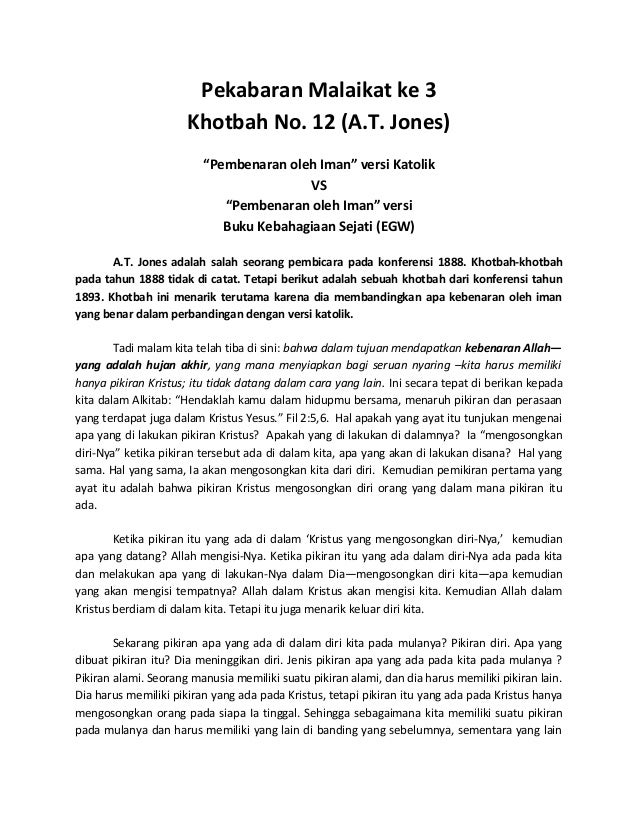 Pekabaran Malaikat ke 3
Khotbah No. 12 (A.T. Jones)

"Pembenaran oleh Iman" versi Katolik
VS
"Pembenaran oleh Iman" versi
Buku Kebahagiaan Sejati (EGW)

A.T. Jones adalah salah seorang pembicara pada konferensi 1888. Khotbah-khotbah pada tahun 1888 tidak di catat. Tetapi berikut adalah sebuah khotbah dari konferensi tahun 1893. Khotbah ini menarik terutama karena dia membandingkan apa kebenaran oleh iman yang benar dalam perbandingan dengan versi katolik.

Tadi malam kita telah tiba di sini: bahwa dalam tujuan mendapatkan kebenaran Allah—yang adalah hujan akhir, yang mana menyiapkan bagi seruan nyaring –kita harus memiliki hanya pikiran Kristus; itu tidak datang dalam cara yang lain. Ini secara tepat di berikan kepada kita dalam Alkitab: "Hendaklah kamu dalam hidupmu bersama, menaruh pikiran dan perasaan yang terdapat juga dalam Kristus Yesus." Fil 2:5,6. Hal apakah yang ayat itu tunjukan mengenai apa yang di lakukan pikiran Kristus? Apakah yang di lakukan di dalamnya? Ia "mengosongkan diri-Nya" ketika pikiran tersebut ada di dalam kita, apa yang akan di lakukan disana? Hal yang sama. Hal yang sama, Ia akan mengosongkan kita dari diri. Kemudian pemikiran pertama yang ayat itu adalah bahwa pikiran Kristus mengosongkan diri orang yang dalam mana pikiran itu ada.

Ketika pikiran itu yang ada di dalam 'Kristus yang mengosongkan diri-Nya,' kemudian apa yang datang? Allah mengisi-Nya. Ketika pikiran itu yang ada dalam diri-Nya ada pada kita dan melakukan apa yang di lakukan-Nya dalam Dia—mengosongkan diri kita—apa kemudian yang akan mengisi tempatnya? Allah dalam Kristus akan mengisi kita. Kemudian Allah dalam Kristus berdiam di dalam kita. Tetapi itu juga menarik keluar diri kita.

Sekarang pikiran apa yang ada di dalam diri kita pada mulanya? Pikiran diri. Apa yang dibuat pikiran itu? Dia meninggikan diri. Jenis pikiran apa yang ada pada kita pada mulanya ? Pikiran alami. Seorang manusia memiliki suatu pikiran alami, dan dia harus memiliki pikiran lain. Dia harus memiliki pikiran yang ada pada Kristus, tetapi pikiran itu yang ada pada Kristus hanya mengosongkan orang pada siapa Ia tinggal. Sehingga sebagaimana kita memiliki suatu pikiran pada mulanya dan harus memiliki yang lain di banding yang sebelumnya, sementara yang lain